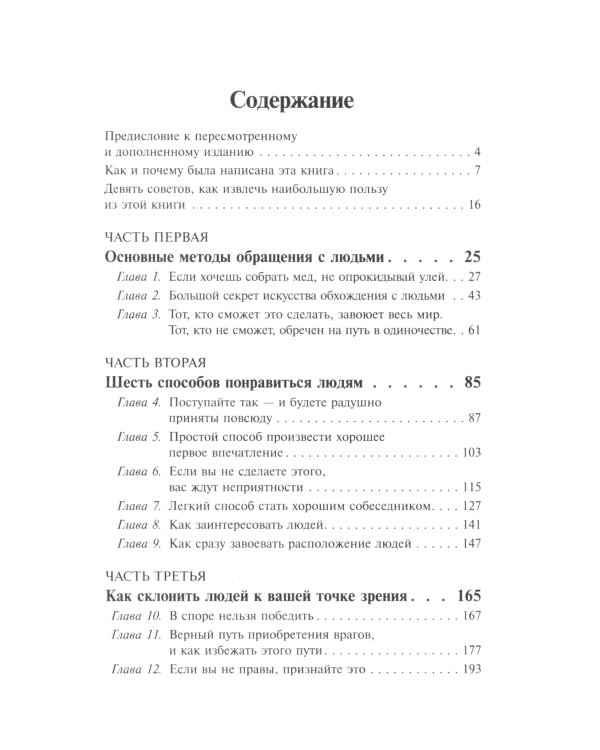 Содержание

Предисловие к пересмотренному и дополненному изданию 4

Как и почему была написана эта книга 7

Девять советов, как извлечь наибольшую пользу из этой книги 16

ЧАСТЬ ПЕРВАЯ

Основные методы обращения с людьми 25

Глава 1. Если хочешь собрать мед, не опрокидывай улей 27

Глава 2. Большой секрет искусства обхождения с людьми 43

Глава 3. Тот, кто сможет это сделать, завоюет весь мир. Тот, кто не сможет, обречен на путь в одиночестве 61

ЧАСТЬ ВТОРАЯ

Шесть способов понравиться людям 85

Глава 4. Поступайте так — и будете радушно приняты повсюду 87

Глава 5. Простой способ произвести хорошее первое впечатление 103

Глава 6. Если вы не сделаете этого, вас ждут неприятности 115

Глава 7. Легкий способ стать хорошим собеседником 127

Глава 8. Как заинтересовать людей 141

Глава 9. Как сразу завоевать расположение людей 147

ЧАСТЬ ТРЕТЬЯ

Как склонить людей к вашей точке зрения 165

Глава 10. В споре нельзя победить 167

Глава 11. Верный путь приобретения врагов, и как избежать этого пути 177

Глава 12. Если вы не правы, признайте это 193